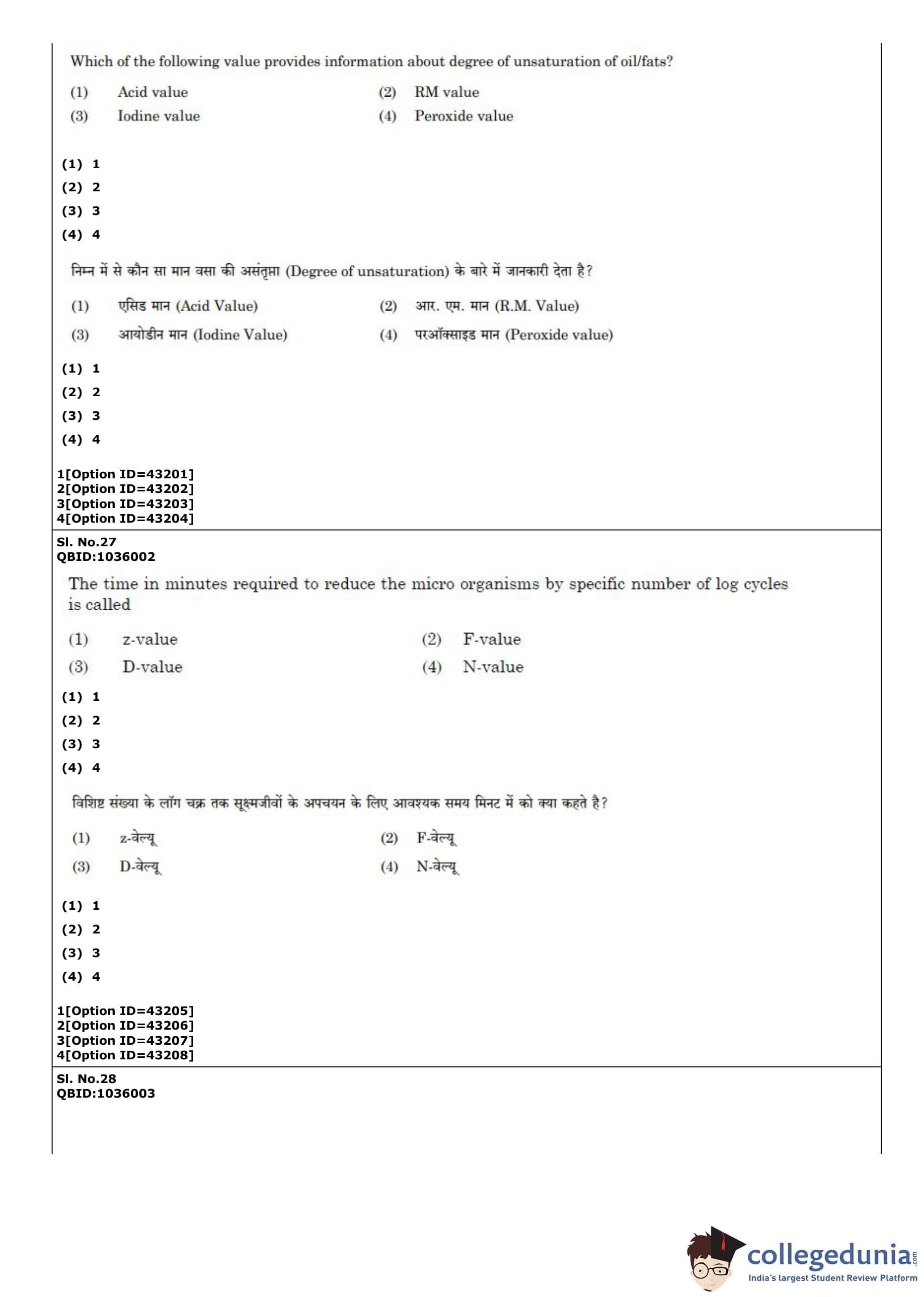 Which of the following value provides information about degree of unsaturation of oil/fats?

(1) Acid value
(2) RM value
(3) Iodine value
(4) Peroxide value

(1) 1
(2) 2
(3) 3
(4) 4

निम्न में से कौन सा मान वसा की असंतृप्ता (Degree of unsaturation) के बारे में जानकारी देता है?

(1) एसिड मान (Acid Value)
(2) आर. एम. मान (R.M. Value)
(3) आयोडीन मान (Iodine Value)
(4) परऑक्साइड मान (Peroxide value)

(1) 1
(2) 2
(3) 3
(4) 4

1[Option ID=43201]
2[Option ID=43202]
3[Option ID=43203]
4[Option ID=43204]

Sl. No.27
QBID:1036002

The time in minutes required to reduce the micro organisms by specific number of log cycles is called

(1) z-value
(2) F-value
(3) D-value
(4) N-value

(1) 1
(2) 2
(3) 3
(4) 4

विशिष्ट संख्या के लॉग चक्र तक सूक्ष्मजीवों के अपचयन के लिए आवश्यक समय मिनट में को क्या कहते है?

(1) z-वेल्यू
(2) F-वेल्यू
(3) D-वेल्यू
(4) N-वेल्यू

(1) 1
(2) 2
(3) 3
(4) 4

1[Option ID=43205]
2[Option ID=43206]
3[Option ID=43207]
4[Option ID=43208]

Sl. No.28
QBID:1036003

collegedunia.com
India's largest Student Review Platform